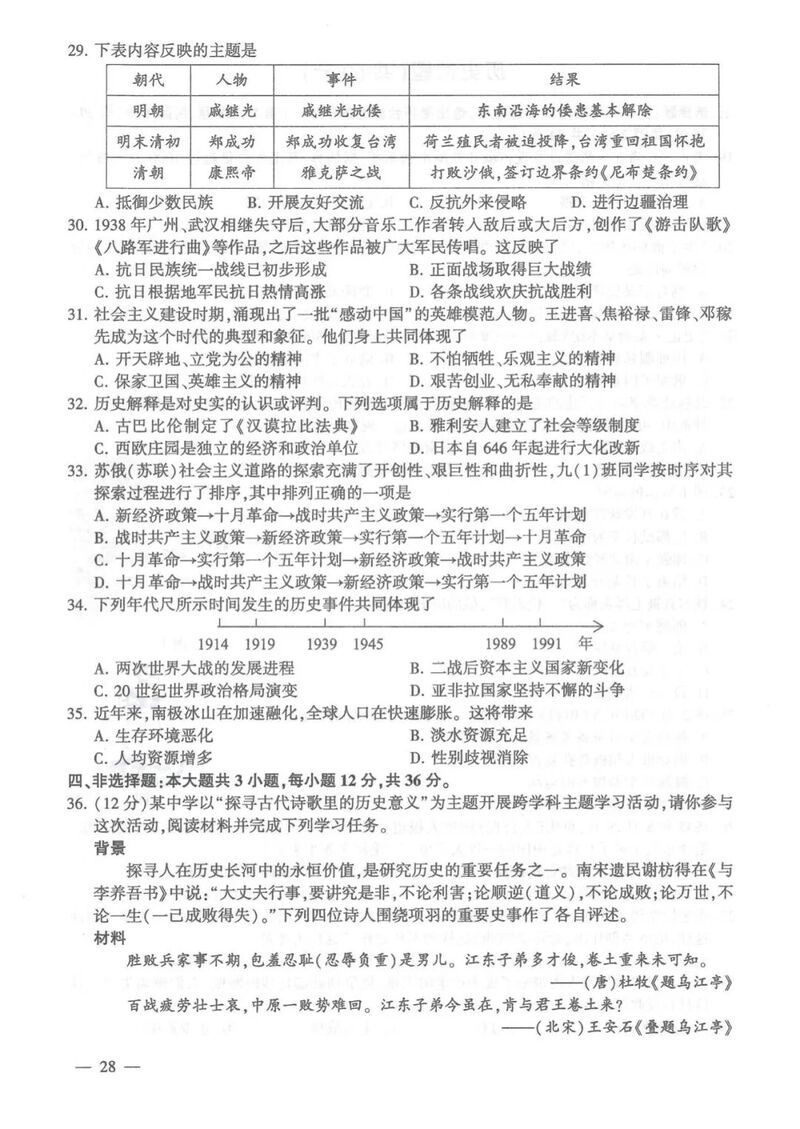 29.下表内容反映的主题是

| 朝代 | 人物 | 事件 | 结果 |
|---|---|---|---|
| 明朝 | 戚继光 | 戚继光抗倭 | 东南沿海的倭患基本解除 |
| 明末清初 | 郑成功 | 郑成功收复台湾 | 荷兰殖民者被迫投降,台湾重回祖国怀抱 |
| 清朝 | 康熙帝 | 雅克萨之战 | 打败沙俄,签订边界条约《尼布楚条约》 |

A.抵御少数民族 B.开展友好交流 C.反抗外来侵略 D.进行边疆治理

30.1938年广州、武汉相继失守后,大部分音乐工作者转入敌后或大后方,创作了《游击队歌》《八路军进行曲》等作品,之后这些作品被广大军民传唱。这反映了

A.抗日民族统一战线已初步形成 B.正面战场取得巨大战绩

C.抗日根据地军民抗日热情高涨 D.各条战线欢庆抗战胜利

31.社会主义建设时期,涌现出了一批“感动中国”的英雄模范人物。王进喜、焦裕禄、雷锋、邓稼先成为这个时代的典型和象征。他们身上共同体现了

A.开天辟地、立党为公的精神 B.不怕牺牲、乐观主义的精神

C.保家卫国、英雄主义的精神 D.艰苦创业、无私奉献的精神

32.历史解释是对史实的认识或评判。下列选项属于历史解释的是

A.古巴比伦制定了《汉谟拉比法典》 B.雅利安人建立了社会等级制度

C.西欧庄园是独立的经济和政治单位 D.日本自646年起进行大化改新

33.苏俄(苏联)社会主义道路的探索充满了开创性、艰巨性和曲折性,九(1)班同学按时序对其探索过程进行了排序,其中排列正确的一项是

A.新经济政策→十月革命→战时共产主义政策→实行第一个五年计划

B.战时共产主义政策→新经济政策→实行第一个五年计划→十月革命

C.十月革命→实行第一个五年计划→新经济政策→战时共产主义政策

D.十月革命→战时共产主义政策→新经济政策→实行第一个五年计划

34.下列年代尺所示时间发生的历史事件共同体现了

1914 1919 1939 1945 1989 1991 年

A.两次世界大战的发展进程 B.二战后资本主义国家新变化

C.20世纪世界政治格局演变 D.亚非拉国家坚持不懈的斗争

35.近年来,南极冰山在加速融化,全球人口在快速膨胀。这将带来

A.生存环境恶化 B.淡水资源充足

C.人均资源增多 D.性别歧视消除

四、非选择题:本大题共3小题,每小题12分,共36分。

36.(12分)某中学以“探寻古代诗歌里的历史意义”为主题开展跨学科主题学习活动,请你参与这次活动,阅读材料并完成下列学习任务。

背景

探寻人在历史长河中的永恒价值,是研究历史的重要任务之一。南宋遗民谢枋得在《与李养吾书》中说:“大丈夫行事,要讲究是非,不论利害;论顺逆(道义),不论成败;论万世,不论一生(一己成败得失)。”下列四位诗人围绕项羽的重要史事作了各自评述。

材料

胜败兵家事不期,包羞忍耻(忍辱负重)是男儿。江东子弟多才俊,卷土重来未可知。

——(唐)杜牧《题乌江亭》

百战疲劳壮士哀,中原一败势难回。江东子弟今虽在,肯与君王卷土来?

——(北宋)王安石《叠题乌江亭》

— 28 —